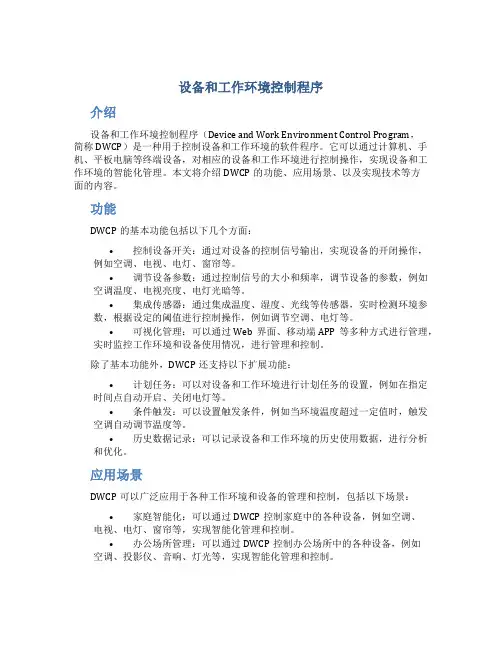 设备和工作环境控制程序

介绍

设备和工作环境控制程序（Device and Work Environment Control Program，简称 DWCP）是一种用于控制设备和工作环境的软件程序。它可以通过计算机、手机、平板电脑等终端设备，对相应的设备和工作环境进行控制操作，实现设备和工作环境的智能化管理。本文将介绍 DWCP 的功能、应用场景、以及实现技术等方面的内容。

功能

DWCP 的基本功能包括以下几个方面：

• 控制设备开关：通过对设备的控制信号输出，实现设备的开闭操作，例如空调、电视、电灯、窗帘等。
• 调节设备参数：通过控制信号的大小和频率，调节设备的参数，例如空调温度、电视亮度、电灯光暗等。
• 集成传感器：通过集成温度、湿度、光线等传感器，实时检测环境参数，根据设定的阈值进行控制操作，例如调节空调、电灯等。
• 可视化管理：可以通过 Web 界面、移动端 APP 等多种方式进行管理，实时监控工作环境和设备使用情况，进行管理和控制。

除了基本功能外，DWCP 还支持以下扩展功能：

• 计划任务：可以对设备和工作环境进行计划任务的设置，例如在指定时间点自动开启、关闭电灯等。
• 条件触发：可以设置触发条件，例如当环境温度超过一定值时，触发空调自动调节温度等。
• 历史数据记录：可以记录设备和工作环境的历史使用数据，进行分析和优化。

应用场景

DWCP 可以广泛应用于各种工作环境和设备的管理和控制，包括以下场景：

• 家庭智能化：可以通过 DWCP 控制家庭中的各种设备，例如空调、电视、电灯、窗帘等，实现智能化管理和控制。
• 办公场所管理：可以通过 DWCP 控制办公场所中的各种设备，例如空调、投影仪、音响、灯光等，实现智能化管理和控制。